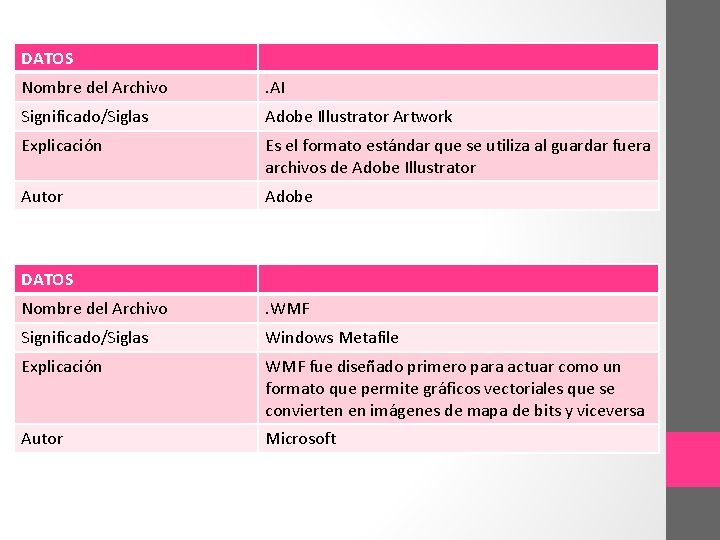 | DATOS | |
|---|---|
| Nombre del Archivo | .AI |
| Significado/Siglas | Adobe Illustrator Artwork |
| Explicación | Es el formato estándar que se utiliza al guardar fuera archivos de Adobe Illustrator |
| Autor | Adobe |

| DATOS | |
|---|---|
| Nombre del Archivo | .WMF |
| Significado/Siglas | Windows Metafile |
| Explicación | WMF fue diseñado primero para actuar como un formato que permite gráficos vectoriales que se convierten en imágenes de mapa de bits y viceversa |
| Autor | Microsoft |